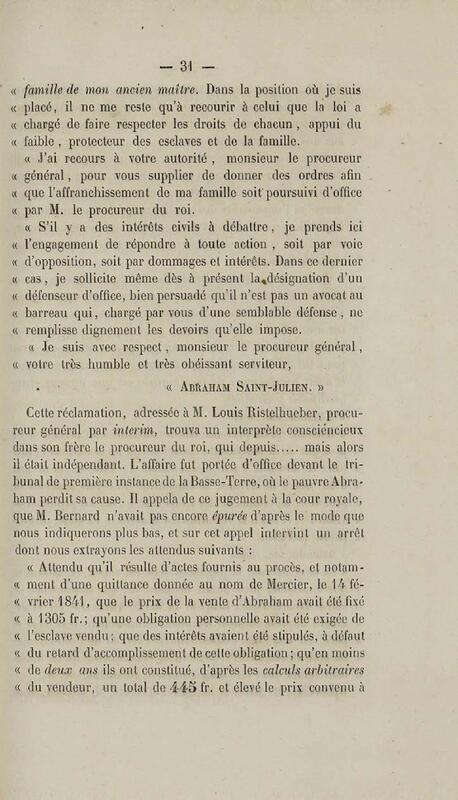 — 31 —

« famille de mon ancien maître. Dans la position où je suis « placé, il ne me reste qu'à recourir à celui que la loi a « chargé de faire respecter les droits de chacun, appui du « faible, protecteur des esclaves et de la famille.

« J'ai recours à votre autorité, monsieur le procureur « général, pour vous supplier de donner des ordres afin « que l'affranchissement de ma famille soit poursuivi d'office « par M. le procureur du roi.

« S'il y a des intérêts civils à débattre, je prends ici « l'engagement de répondre à toute action, soit par voie « d'opposition, soit par dommages et intérêts. Dans ce dernier « cas, je sollicite même dès à présent la désignation d'un « défenseur d'office, bien persuadé qu'il n'est pas un avocat au « barreau qui, chargé par vous d'une semblable défense, ne « remplisse dignement les devoirs qu'elle impose.

« Je suis avec respect, monsieur le procureur général, « votre très humble et très obéissant serviteur,

« ABRAHAM SAINT-JULIEN. »

Cette réclamation, adressée à M. Louis Ristelhueber, procureur général par interim, trouva un interprète consciencieux dans son frère le procureur du roi, qui depuis..... mais alors il était indépendant. L'affaire fut portée d'office devant le tribunal de première instance de la Basse-Terre, où le pauvre Abraham perdit sa cause. Il appela de ce jugement à la cour royale, que M. Bernard n'avait pas encore épurée d'après le mode que nous indiquerons plus bas, et sur cet appel intervint un arrêt dont nous extrayons les attendus suivants :

« Attendu qu'il résulte d'actes fournis au procès, et notam- « ment d'une quittance donnée au nom de Mercier, le 14 fé- « vrier 1841, que le prix de la vente d'Abraham avait été fixé « à 1305 fr.; qu'une obligation personnelle avait été exigée de « l'esclave vendu; que des intérêts avaient été stipulés, à défaut « du retard d'accomplissement de cette obligation; qu'en moins « de deux ans ils ont constitué, d'après les calculs arbitraires « du vendeur, un total de 445 fr. et élevé le prix convenu à